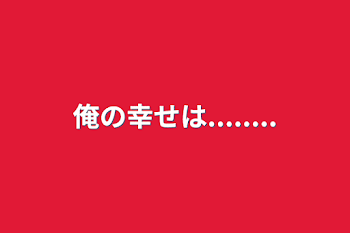 俺の幸せは........